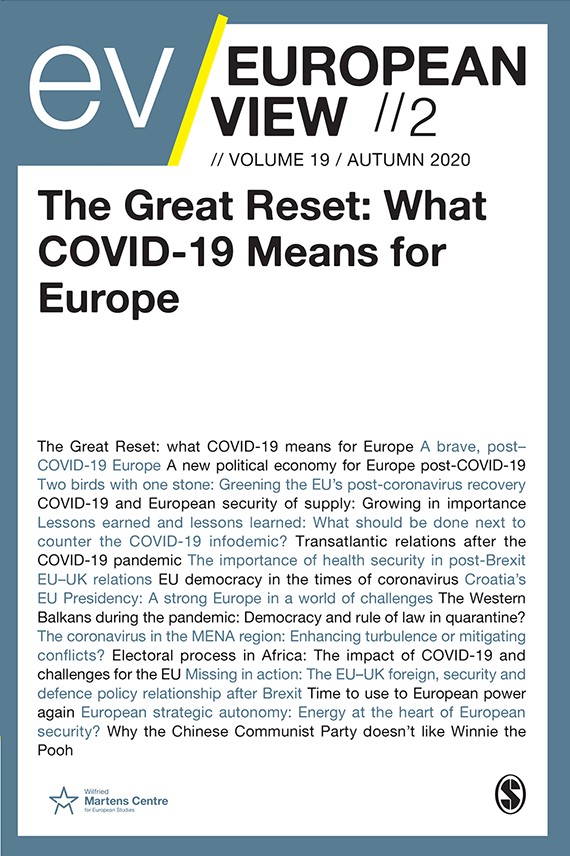 ev

EUROPEAN VIEW //2

// VOLUME 19 / AUTUMN 2020

The Great Reset: What COVID-19 Means for Europe

The Great Reset: what COVID-19 means for Europe A brave, post–COVID-19 Europe A new political economy for Europe post-COVID-19 Two birds with one stone: Greening the EU's post-coronavirus recovery COVID-19 and European security of supply: Growing in importance Lessons earned and lessons learned: What should be done next to counter the COVID-19 infodemic? Transatlantic relations after the COVID-19 pandemic The importance of health security in post-Brexit EU–UK relations EU democracy in the times of coronavirus Croatia's EU Presidency: A strong Europe in a world of challenges The Western Balkans during the pandemic: Democracy and rule of law in quarantine? The coronavirus in the MENA region: Enhancing turbulence or mitigating conflicts? Electoral process in Africa: The impact of COVID-19 and challenges for the EU Missing in action: The EU–UK foreign, security and defence policy relationship after Brexit Time to use to European power again European strategic autonomy: Energy at the heart of European security? Why the Chinese Communist Party doesn't like Winnie the Pooh

Wilfried Martens Centre for European Studies

S